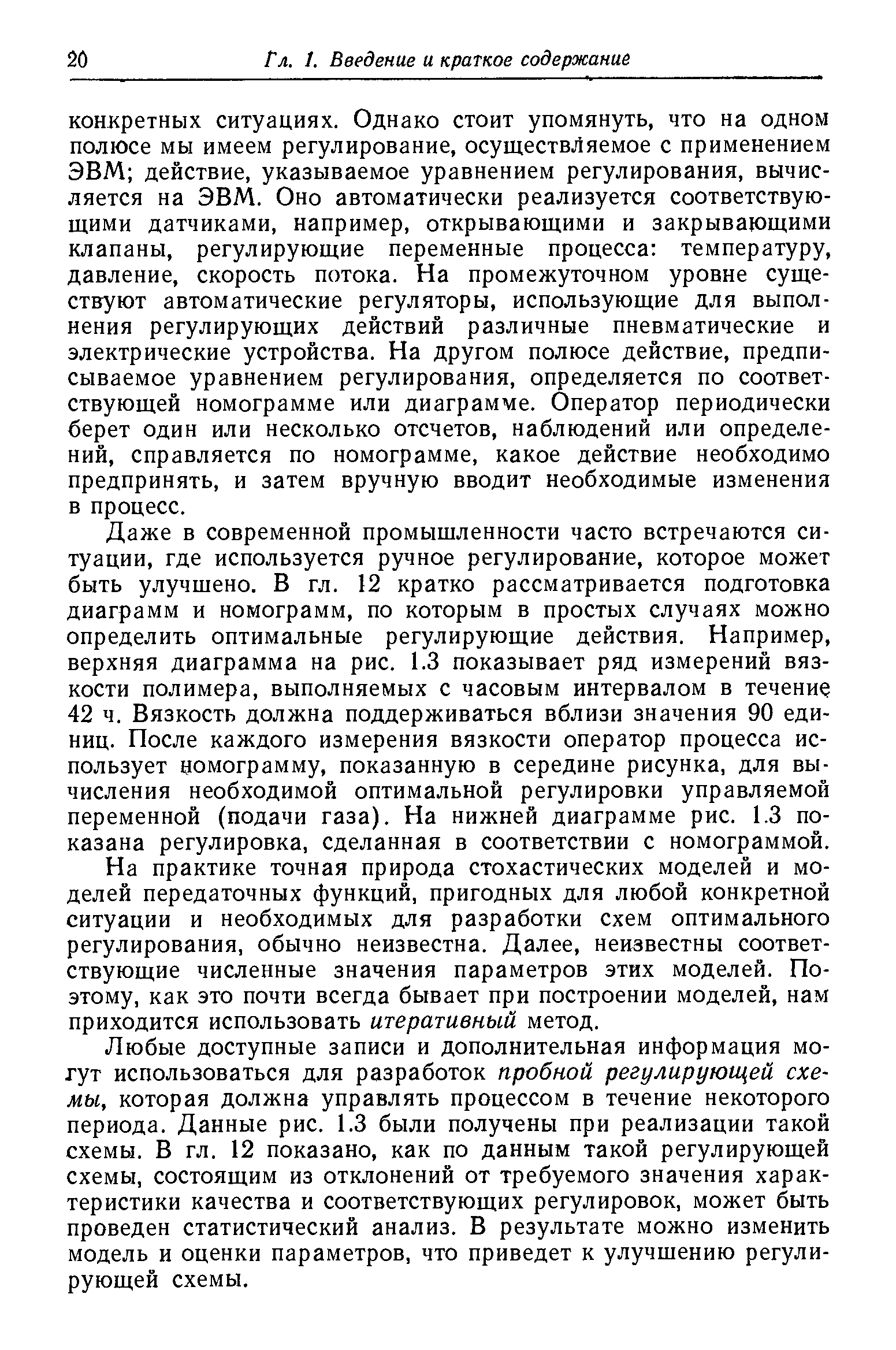 20 Гл. 1. Введение и краткое содержание

конкретных ситуациях. Однако стоит упомянуть, что на одном полюсе мы имеем регулирование, осуществляемое с применением ЭВМ; действие, указываемое уравнением регулирования, вычисляется на ЭВМ. Оно автоматически реализуется соответствующими датчиками, например, открывающими и закрывающими клапаны, регулирующие переменные процесса: температуру, давление, скорость потока. На промежуточном уровне существуют автоматические регуляторы, использующие для выполнения регулирующих действий различные пневматические и электрические устройства. На другом полюсе действие, предписываемое уравнением регулирования, определяется по соответствующей номограмме или диаграмме. Оператор периодически берет один или несколько отсчетов, наблюдений или определений, справляется по номограмме, какое действие необходимо предпринять, и затем вручную вводит необходимые изменения в процесс.

Даже в современной промышленности часто встречаются ситуации, где используется ручное регулирование, которое может быть улучшено. В гл. 12 кратко рассматривается подготовка диаграмм и номограмм, по которым в простых случаях можно определить оптимальные регулирующие действия. Например, верхняя диаграмма на рис. 1.3 показывает ряд измерений вязкости полимера, выполняемых с часовым интервалом в течение 42 ч. Вязкость должна поддерживаться вблизи значения 90 единиц. После каждого измерения вязкости оператор процесса использует номограмму, показанную в середине рисунка, для вычисления необходимой оптимальной регулировки управляемой переменной (подачи газа). На нижней диаграмме рис. 1.3 показана регулировка, сделанная в соответствии с номограммой.

На практике точная природа стохастических моделей и моделей передаточных функций, пригодных для любой конкретной ситуации и необходимых для разработки схем оптимального регулирования, обычно неизвестна. Далее, неизвестны соответствующие численные значения параметров этих моделей. Поэтому, как это почти всегда бывает при построении моделей, нам приходится использовать итеративный метод.

Любые доступные записи и дополнительная информация могут использоваться для разработок пробной регулирующей схемы, которая должна управлять процессом в течение некоторого периода. Данные рис. 1.3 были получены при реализации такой схемы. В гл. 12 показано, как по данным такой регулирующей схемы, состоящим из отклонений от требуемого значения характеристики качества и соответствующих регулировок, может быть проведен статистический анализ. В результате можно изменить модель и оценки параметров, что приведет к улучшению регулирующей схемы.